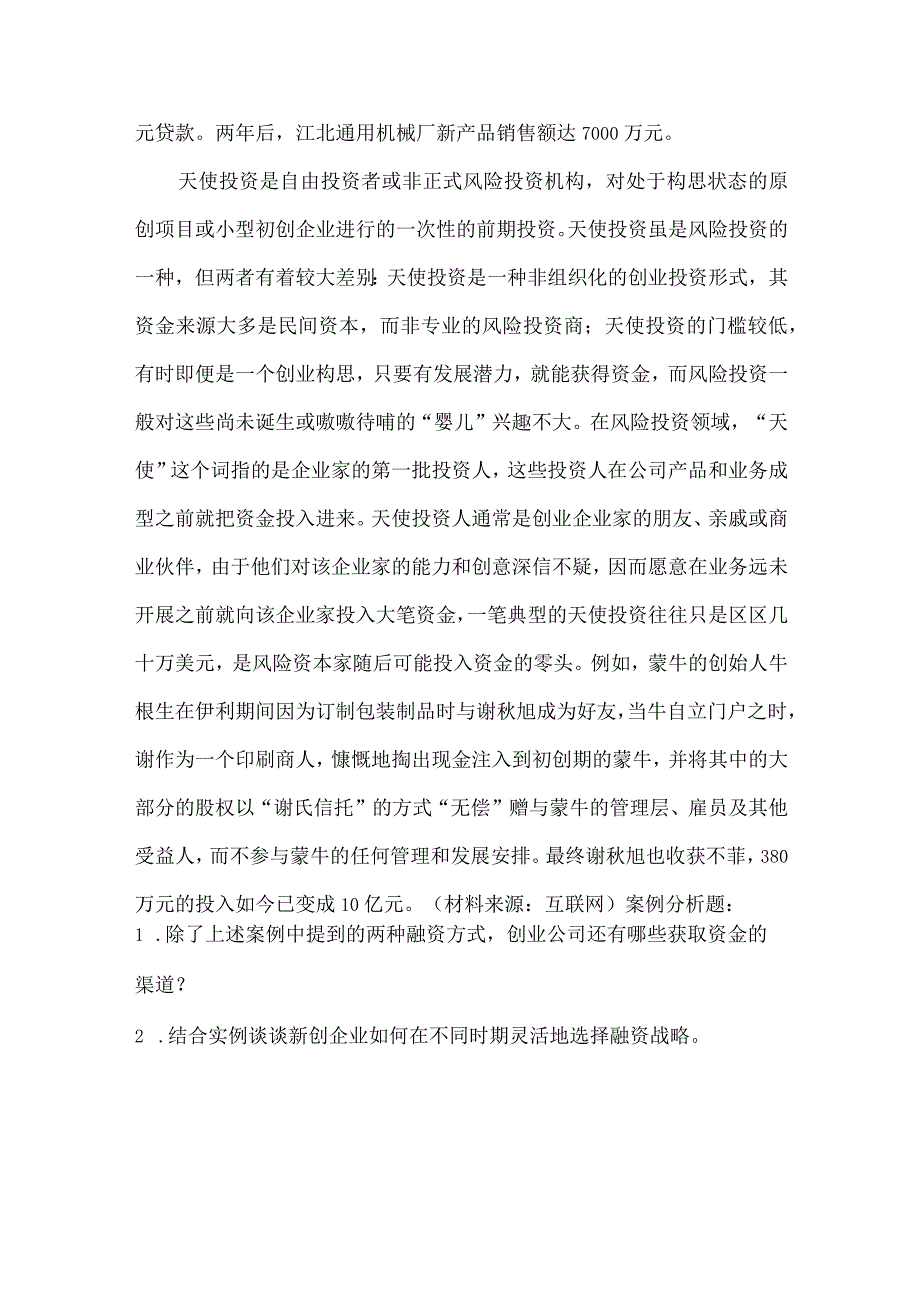 元贷款。两年后，江北通用机械厂新产品销售额达7000万元。

天使投资是自由投资者或非正式风险投资机构，对处于构思状态的原创项目或小型初创企业进行的一次性的前期投资。天使投资虽是风险投资的一种，但两者有着较大差别:天使投资是一种非组织化的创业投资形式，其资金来源大多是民间资本，而非专业的风险投资商；天使投资的门槛较低，有时即便是一个创业构思，只要有发展潜力，就能获得资金，而风险投资一般对这些尚未诞生或嗷嗷待哺的“婴儿”兴趣不大。在风险投资领域，“天使”这个词指的是企业家的第一批投资人，这些投资人在公司产品和业务成型之前就把资金投入进来。天使投资人通常是创业企业家的朋友、亲戚或商业伙伴，由于他们对该企业家的能力和创意深信不疑，因而愿意在业务远未开展之前就向该企业家投入大笔资金，一笔典型的天使投资往往只是区区几十万美元，是风险资本家随后可能投入资金的零头。例如，蒙牛的创始人牛根生在伊利期间因为订制包装制品时与谢秋旭成为好友，当牛自立门户之时，谢作为一个印刷商人，慷慨地掏出现金注入到初创期的蒙牛，并将其中的大部分的股权以“谢氏信托”的方式“无偿”赠与蒙牛的管理层、雇员及其他受益人，而不参与蒙牛的任何管理和发展安排。最终谢秋旭也收获不菲，380万元的投入如今已变成10亿元。（材料来源：互联网）案例分析题：
1 .除了上述案例中提到的两种融资方式，创业公司还有哪些获取资金的渠道？

2 .结合实例谈谈新创企业如何在不同时期灵活地选择融资战略。